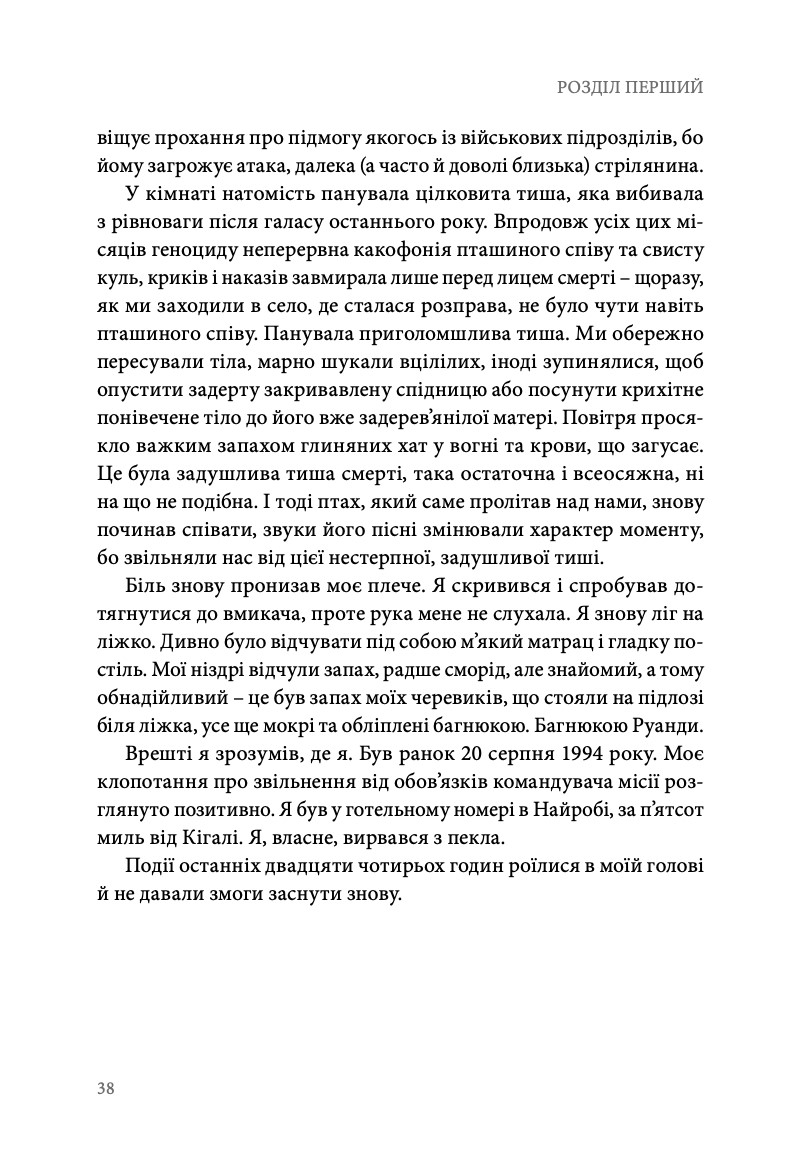 РОЗДІЛ ПЕРШИЙ

віщує прохання про підмогу якогось із військових підрозділів, бо йому загрожує атака, далека (а часто й доволі близька) стрілянина.

У кімнаті натомість панувала цілковита тиша, яка вибивала з рівноваги після галасу останнього року. Впродовж усіх цих місяців геноциду неперервна какофонія пташиного співу та свисту куль, криків і наказів завмирала лише перед лицем смерті – щоразу, як ми заходили в село, де сталася розправа, не було чути навіть пташиного співу. Панувала приголомшлива тиша. Ми обережно пересували тіла, марно шукали вцілілих, іноді зупинялися, щоб опустити задерту закривавлену спідницю або посунути крихітне понівечене тіло до його вже задерев'янілої матері. Повітря просякло важким запахом глиняних хат у вогні та крови, що загусає. Це була задушлива тиша смерті, така остаточна і всеосяжна, ні на що не подібна. І тоді птах, який саме пролітав над нами, знову починав співати, звуки його пісні змінювали характер моменту, бо звільняли нас від цієї нестерпної, задушливої тиші.

Біль знову пронизав моє плече. Я скривився і спробував дотягнутися до вмикача, проте рука мене не слухала. Я знову ліг на ліжко. Дивно було відчувати під собою м'який матрац і гладку постіль. Мої ніздрі відчули запах, радше сморід, але знайомий, а тому обнадійливий – це був запах моїх черевиків, що стояли на підлозі біля ліжка, усе ще мокрі та обліплені багнюкою. Багнюкою Руанди.

Врешті я зрозумів, де я. Був ранок 20 серпня 1994 року. Моє клопотання про звільнення від обов'язків командувача місії розглянуто позитивно. Я був у готельному номері в Найробі, за п'ятсот миль від Кігалі. Я, власне, вирвався з пекла.

Події останніх двадцяти чотирьох годин роїлися в моїй голові й не давали змоги заснути знову.

38